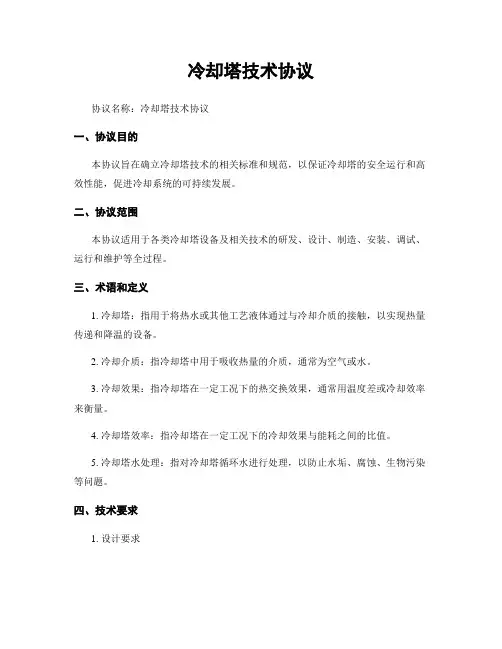 冷却塔技术协议

协议名称：冷却塔技术协议

一、协议目的

本协议旨在确立冷却塔技术的相关标准和规范，以保证冷却塔的安全运行和高效性能，促进冷却系统的可持续发展。

二、协议范围

本协议适用于各类冷却塔设备及相关技术的研发、设计、制造、安装、调试、运行和维护等全过程。

三、术语和定义

1. 冷却塔：指用于将热水或其他工艺液体通过与冷却介质的接触，以实现热量传递和降温的设备。

2. 冷却介质：指冷却塔中用于吸收热量的介质，通常为空气或水。

3. 冷却效果：指冷却塔在一定工况下的热交换效果，通常用温度差或冷却效率来衡量。

4. 冷却塔效率：指冷却塔在一定工况下的冷却效果与能耗之间的比值。

5. 冷却塔水处理：指对冷却塔循环水进行处理，以防止水垢、腐蚀、生物污染等问题。

四、技术要求

1. 设计要求